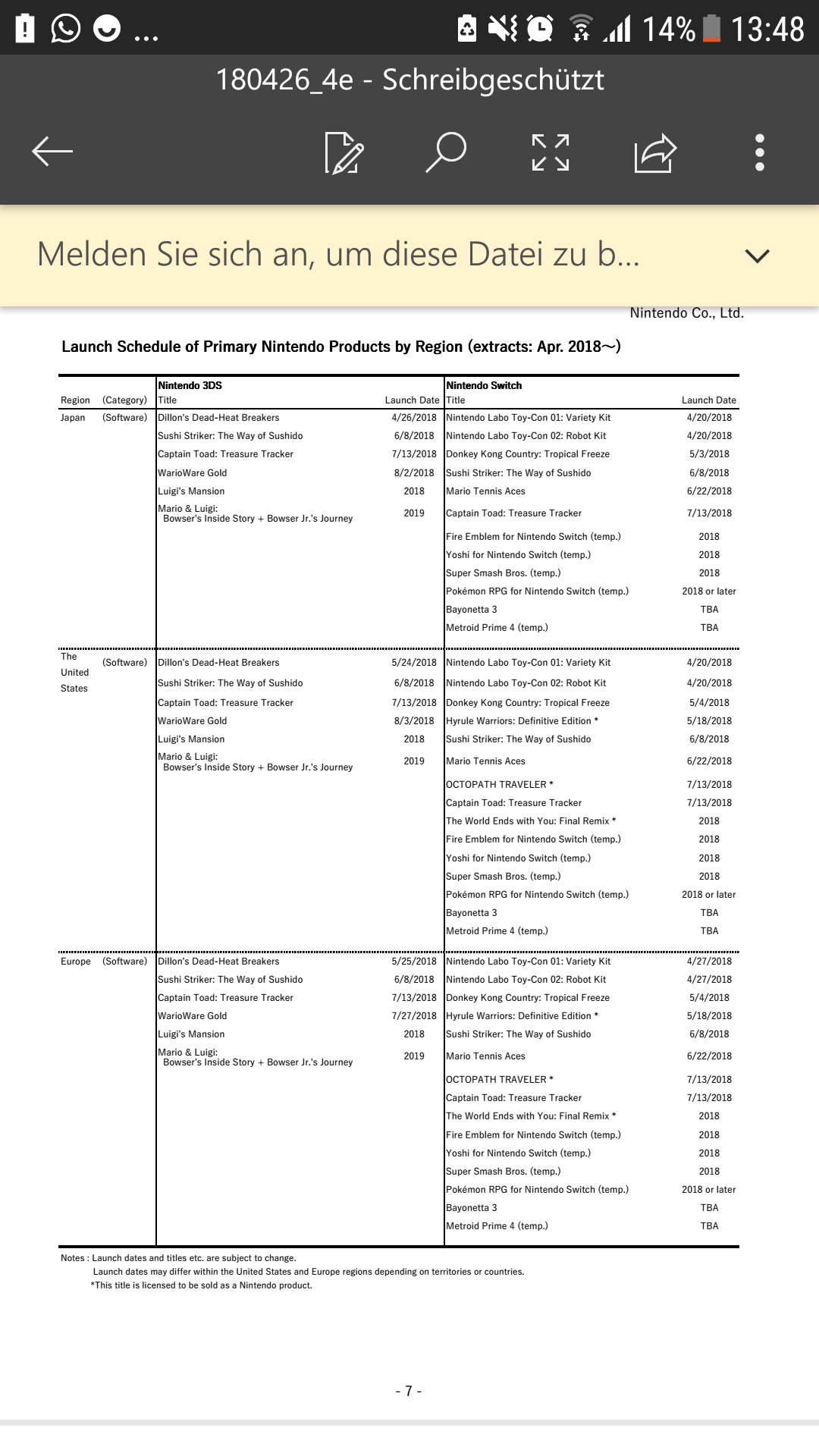 ... 14% 13:48

180426_4e - Schreibgeschützt

Melden Sie sich an, um diese Datei zu b...

Nintendo Co., Ltd.

Launch Schedule of Primary Nintendo Products by Region (extracts: Apr. 2018～)

| Region | (Category) | Nintendo 3DS Title | Launch Date | Nintendo Switch Title | Launch Date |
|---|---|---|---|---|---|
| Japan | (Software) | Dillon's Dead-Heat Breakers | 4/26/2018 | Nintendo Labo Toy-Con 01: Variety Kit | 4/20/2018 |
| | | Sushi Striker: The Way of Sushido | 6/8/2018 | Nintendo Labo Toy-Con 02: Robot Kit | 4/20/2018 |
| | | Captain Toad: Treasure Tracker | 7/13/2018 | Donkey Kong Country: Tropical Freeze | 5/3/2018 |
| | | WarioWare Gold | 8/2/2018 | Sushi Striker: The Way of Sushido | 6/8/2018 |
| | | Luigi's Mansion | 2018 | Mario Tennis Aces | 6/22/2018 |
| | | Mario & Luigi: Bowser's Inside Story + Bowser Jr.'s Journey | 2019 | Captain Toad: Treasure Tracker | 7/13/2018 |
| | | | | Fire Emblem for Nintendo Switch (temp.) | 2018 |
| | | | | Yoshi for Nintendo Switch (temp.) | 2018 |
| | | | | Super Smash Bros. (temp.) | 2018 |
| | | | | Pokémon RPG for Nintendo Switch (temp.) | 2018 or later |
| | | | | Bayonetta 3 | TBA |
| | | | | Metroid Prime 4 (temp.) | TBA |
| The United States | (Software) | Dillon's Dead-Heat Breakers | 5/24/2018 | Nintendo Labo Toy-Con 01: Variety Kit | 4/20/2018 |
| | | Sushi Striker: The Way of Sushido | 6/8/2018 | Nintendo Labo Toy-Con 02: Robot Kit | 4/20/2018 |
| | | Captain Toad: Treasure Tracker | 7/13/2018 | Donkey Kong Country: Tropical Freeze | 5/4/2018 |
| | | WarioWare Gold | 8/3/2018 | Hyrule Warriors: Definitive Edition * | 5/18/2018 |
| | | Luigi's Mansion | 2018 | Sushi Striker: The Way of Sushido | 6/8/2018 |
| | | Mario & Luigi: Bowser's Inside Story + Bowser Jr.'s Journey | 2019 | Mario Tennis Aces | 6/22/2018 |
| | | | | OCTOPATH TRAVELER * | 7/13/2018 |
| | | | | Captain Toad: Treasure Tracker | 7/13/2018 |
| | | | | The World Ends with You: Final Remix * | 2018 |
| | | | | Fire Emblem for Nintendo Switch (temp.) | 2018 |
| | | | | Yoshi for Nintendo Switch (temp.) | 2018 |
| | | | | Super Smash Bros. (temp.) | 2018 |
| | | | | Pokémon RPG for Nintendo Switch (temp.) | 2018 or later |
| | | | | Bayonetta 3 | TBA |
| | | | | Metroid Prime 4 (temp.) | TBA |
| Europe | (Software) | Dillon's Dead-Heat Breakers | 5/25/2018 | Nintendo Labo Toy-Con 01: Variety Kit | 4/27/2018 |
| | | Sushi Striker: The Way of Sushido | 6/8/2018 | Nintendo Labo Toy-Con 02: Robot Kit | 4/27/2018 |
| | | Captain Toad: Treasure Tracker | 7/13/2018 | Donkey Kong Country: Tropical Freeze | 5/4/2018 |
| | | WarioWare Gold | 7/27/2018 | Hyrule Warriors: Definitive Edition * | 5/18/2018 |
| | | Luigi's Mansion | 2018 | Sushi Striker: The Way of Sushido | 6/8/2018 |
| | | Mario & Luigi: Bowser's Inside Story + Bowser Jr.'s Journey | 2019 | Mario Tennis Aces | 6/22/2018 |
| | | | | OCTOPATH TRAVELER * | 7/13/2018 |
| | | | | Captain Toad: Treasure Tracker | 7/13/2018 |
| | | | | The World Ends with You: Final Remix * | 2018 |
| | | | | Fire Emblem for Nintendo Switch (temp.) | 2018 |
| | | | | Yoshi for Nintendo Switch (temp.) | 2018 |
| | | | | Super Smash Bros. (temp.) | 2018 |
| | | | | Pokémon RPG for Nintendo Switch (temp.) | 2018 or later |
| | | | | Bayonetta 3 | TBA |
| | | | | Metroid Prime 4 (temp.) | TBA |

Notes : Launch dates and titles etc. are subject to change.
Launch dates may differ within the United States and Europe regions depending on territories or countries.
*This title is licensed to be sold as a Nintendo product.

- 7 -